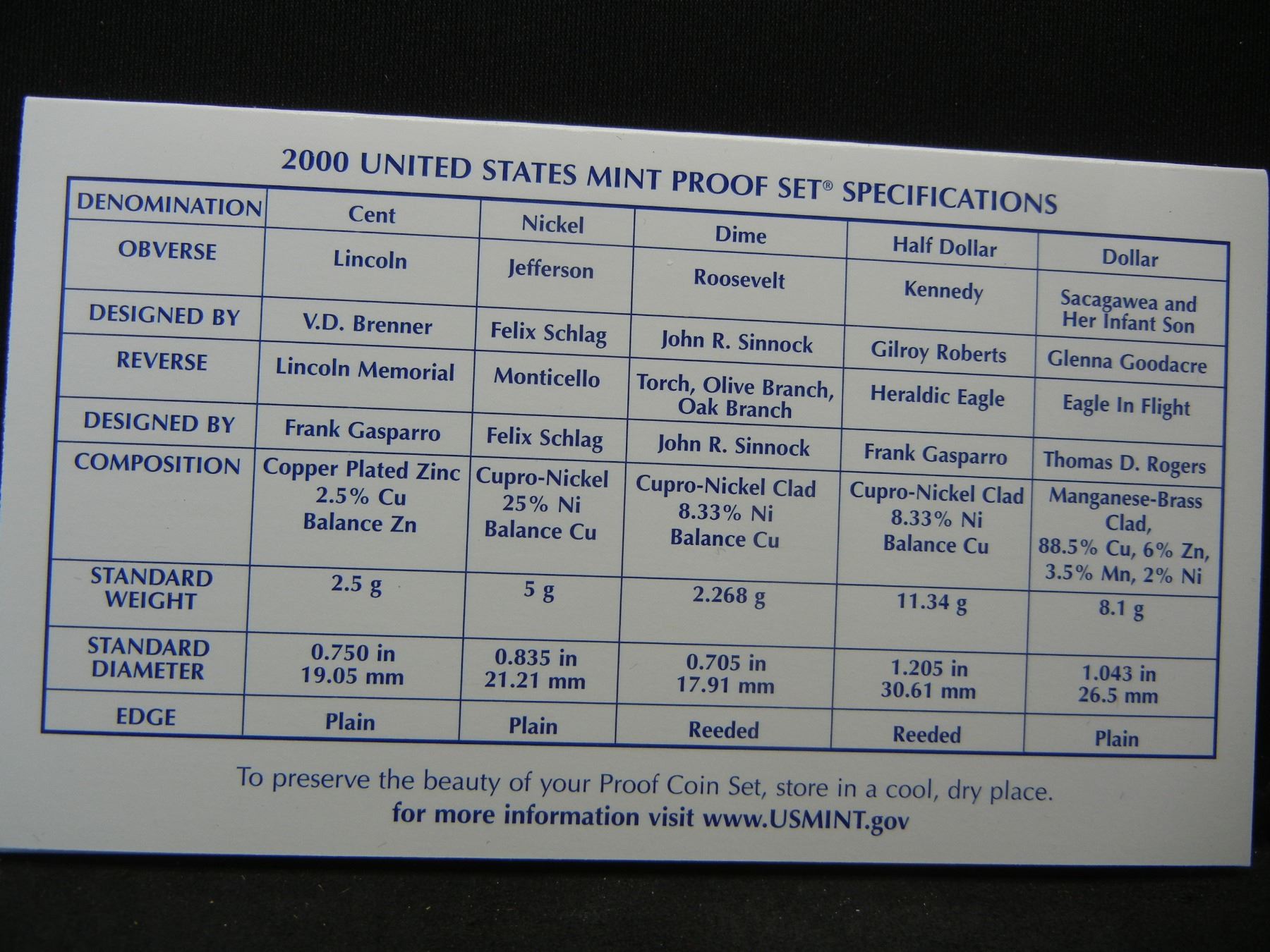 2000 UNITED STATES MINT PROOF SET® SPECIFICATIONS

| DENOMINATION | Cent | Nickel | Dime | Half Dollar | Dollar |
|---|---|---|---|---|---|
| OBVERSE | Lincoln | Jefferson | Roosevelt | Kennedy | Sacagawea and Her Infant Son |
| DESIGNED BY | V.D. Brenner | Felix Schlag | John R. Sinnock | Gilroy Roberts | Glenna Goodacre |
| REVERSE | Lincoln Memorial | Monticello | Torch, Olive Branch, Oak Branch | Heraldic Eagle | Eagle In Flight |
| DESIGNED BY | Frank Gasparro | Felix Schlag | John R. Sinnock | Frank Gasparro | Thomas D. Rogers |
| COMPOSITION | Copper Plated Zinc 2.5% Cu Balance Zn | Cupro-Nickel 25% Ni Balance Cu | Cupro-Nickel Clad 8.33% Ni Balance Cu | Cupro-Nickel Clad 8.33% Ni Balance Cu | Manganese-Brass Clad, 88.5% Cu, 6% Zn, 3.5% Mn, 2% Ni |
| STANDARD WEIGHT | 2.5 g | 5 g | 2.268 g | 11.34 g | 8.1 g |
| STANDARD DIAMETER | 0.750 in 19.05 mm | 0.835 in 21.21 mm | 0.705 in 17.91 mm | 1.205 in 30.61 mm | 1.043 in 26.5 mm |
| EDGE | Plain | Plain | Reeded | Reeded | Plain |

To preserve the beauty of your Proof Coin Set, store in a cool, dry place.
for more information visit www.USMINT.gov